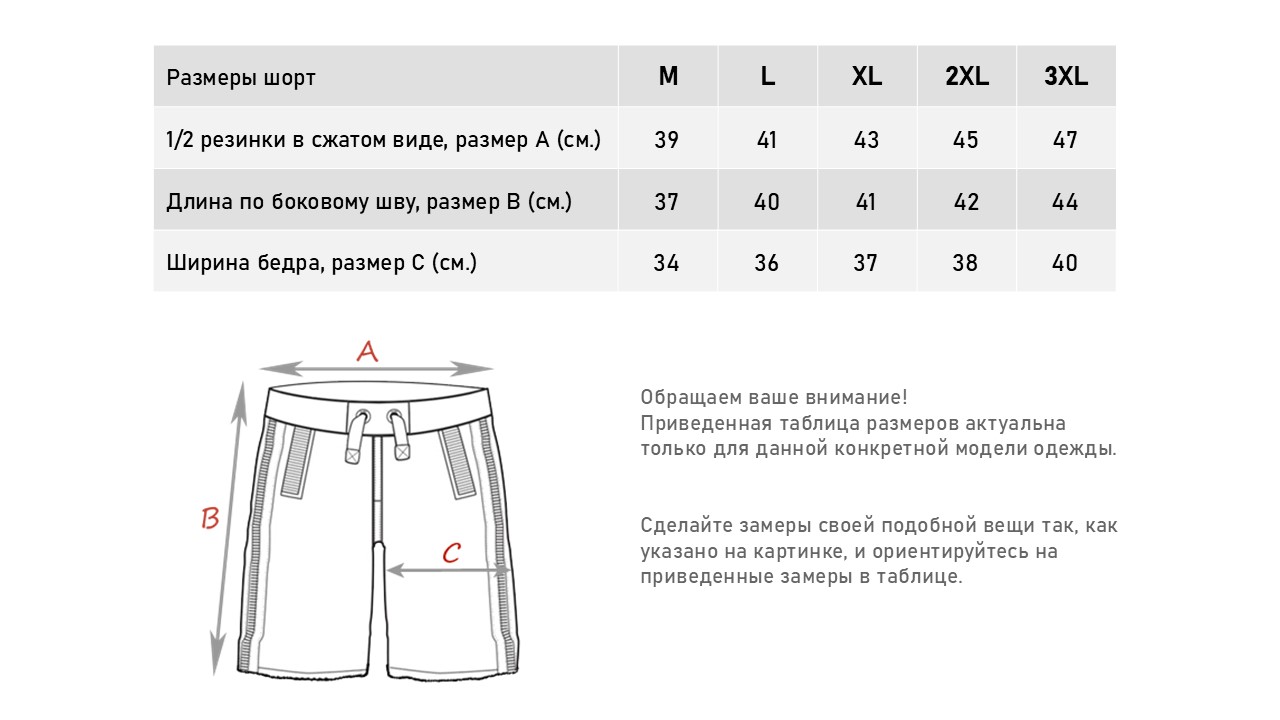 | Размеры шорт | M | L | XL | 2XL | 3XL |
|---|---|---|---|---|---|
| 1/2 резинки в сжатом виде, размер А (см.) | 39 | 41 | 43 | 45 | 47 |
| Длина по боковому шву, размер В (см.) | 37 | 40 | 41 | 42 | 44 |
| Ширина бедра, размер С (см.) | 34 | 36 | 37 | 38 | 40 |

A

B

C

Обращаем ваше внимание!
Приведенная таблица размеров актуальна только для данной конкретной модели одежды.

Сделайте замеры своей подобной вещи так, как указано на картинке, и ориентируйтесь на приведенные замеры в таблице.